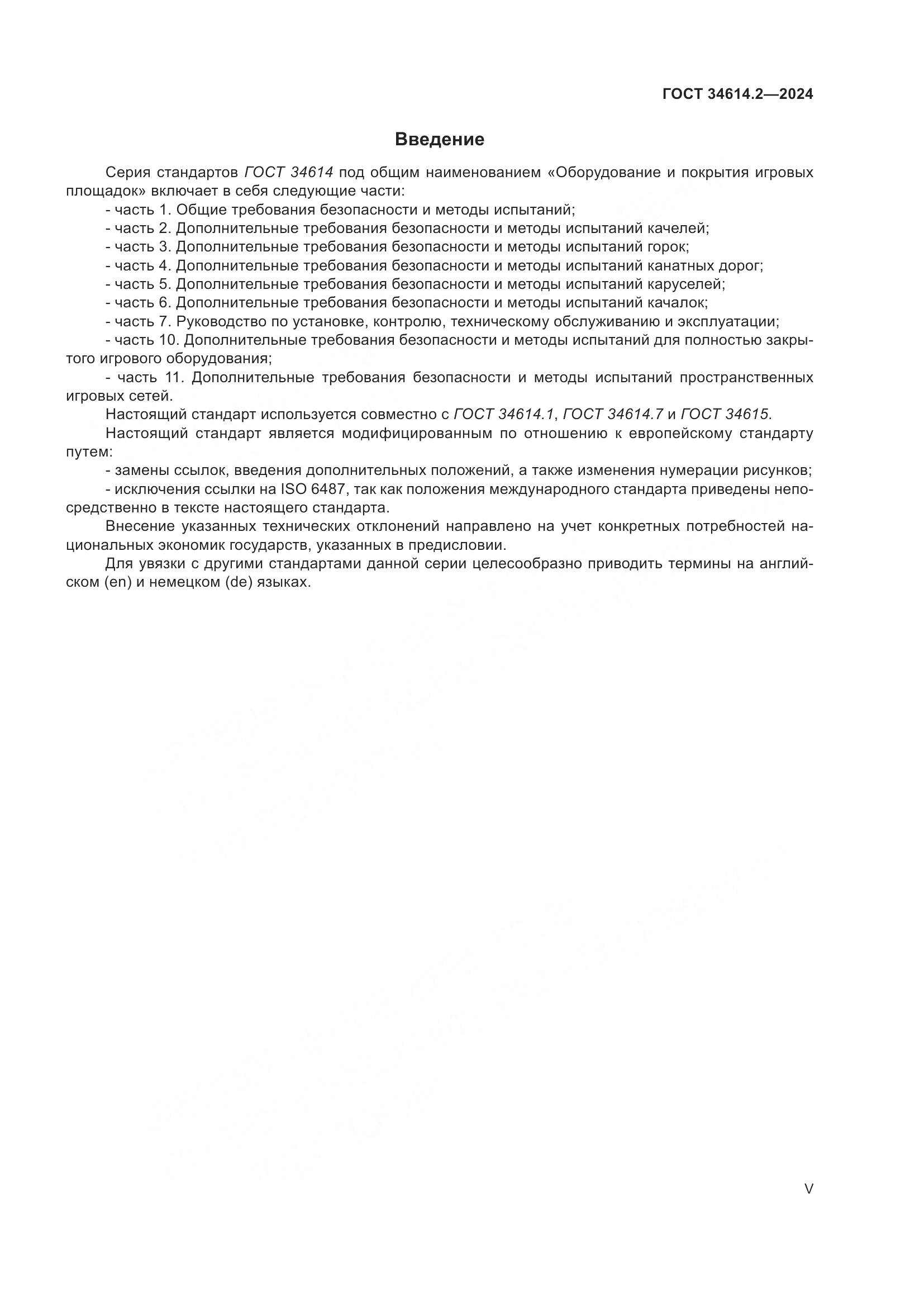 ГОСТ 34614.2—2024

Введение

Серия стандартов ГОСТ 34614 под общим наименованием «Оборудование и покрытия игровых площадок» включает в себя следующие части:
- часть 1. Общие требования безопасности и методы испытаний;
- часть 2. Дополнительные требования безопасности и методы испытаний качелей;
- часть 3. Дополнительные требования безопасности и методы испытаний горок;
- часть 4. Дополнительные требования безопасности и методы испытаний канатных дорог;
- часть 5. Дополнительные требования безопасности и методы испытаний каруселей;
- часть 6. Дополнительные требования безопасности и методы испытаний качалок;
- часть 7. Руководство по установке, контролю, техническому обслуживанию и эксплуатации;
- часть 10. Дополнительные требования безопасности и методы испытаний для полностью закрытого игрового оборудования;
- часть 11. Дополнительные требования безопасности и методы испытаний пространственных игровых сетей.
Настоящий стандарт используется совместно с ГОСТ 34614.1, ГОСТ 34614.7 и ГОСТ 34615.
Настоящий стандарт является модифицированным по отношению к европейскому стандарту путем:
- замены ссылок, введения дополнительных положений, а также изменения нумерации рисунков;
- исключения ссылки на ISO 6487, так как положения международного стандарта приведены непосредственно в тексте настоящего стандарта.
Внесение указанных технических отклонений направлено на учет конкретных потребностей национальных экономик государств, указанных в предисловии.
Для увязки с другими стандартами данной серии целесообразно приводить термины на английском (en) и немецком (de) языках.

V